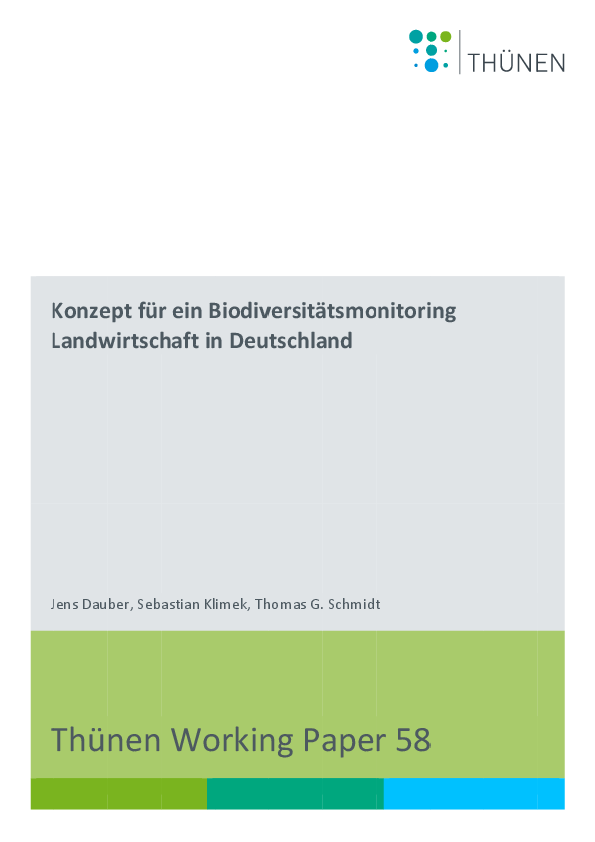 THÜNEN

Konzept für ein Biodiversitätsmonitoring Landwirtschaft in Deutschland

Jens Dauber, Sebastian Klimek, Thomas G. Schmidt

Thünen Working Paper 58